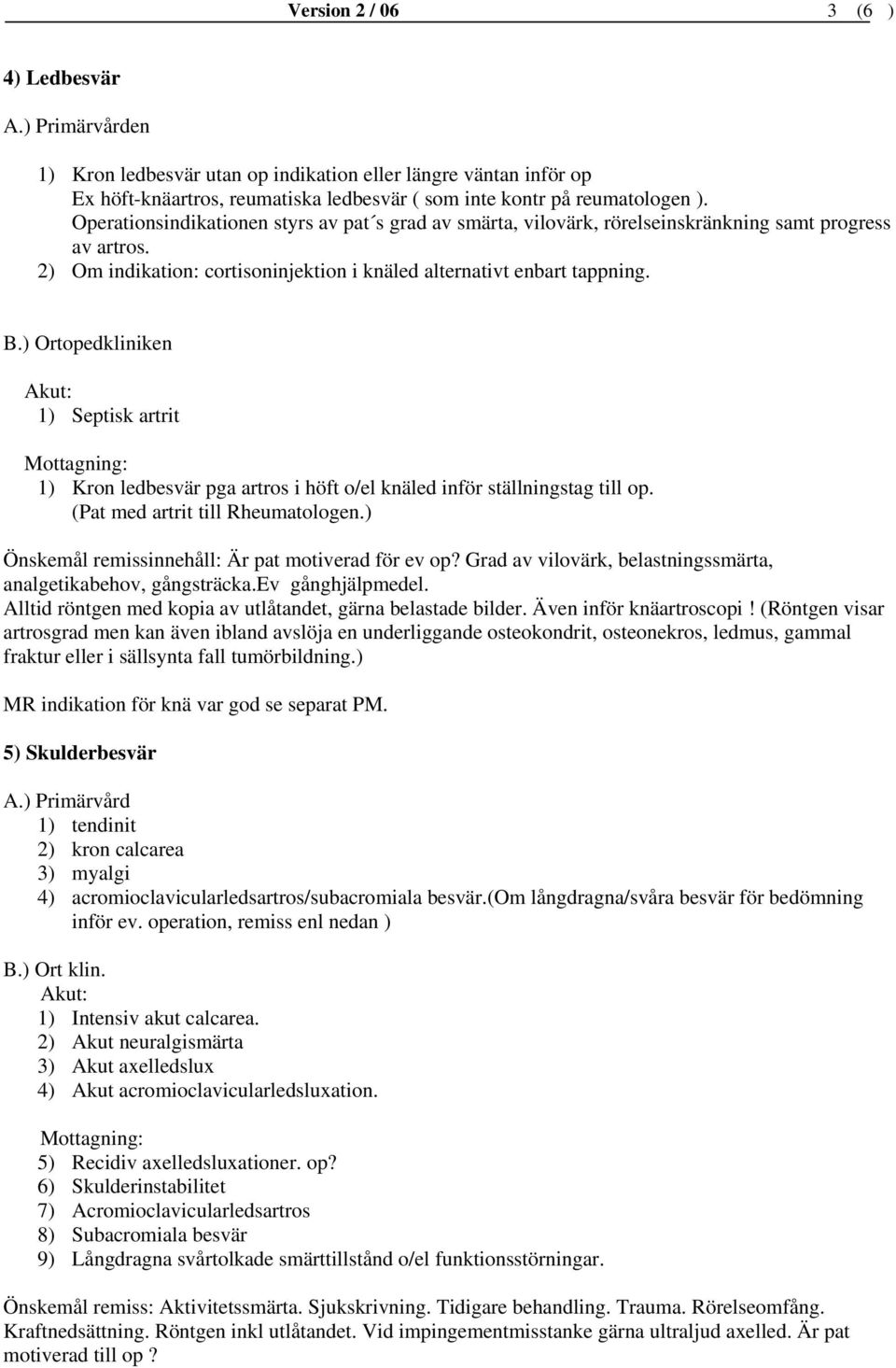 Version 2 / 06 3 (6 )

4) Ledbesvär

A.) Primärvården

1) Kron ledbesvär utan op indikation eller längre väntan inför op
Ex höft-knäartros, reumatiska ledbesvär ( som inte kontr på reumatologen ).
Operationsindikationen styrs av pat´s grad av smärta, vilovärk, rörelseinskränkning samt progress av artros.
2) Om indikation: cortisoninjektion i knäled alternativt enbart tappning.

B.) Ortopedkliniken

Akut:
1) Septisk artrit

Mottagning:
1) Kron ledbesvär pga artros i höft o/el knäled inför ställningstag till op. (Pat med artrit till Rheumatologen.)

Önskemål remissinnehåll: Är pat motiverad för ev op? Grad av vilovärk, belastningssmärta, analgetikabehov, gångsträcka.ev gånghjälpmedel.
Alltid röntgen med kopia av utlåtandet, gärna belastade bilder. Även inför knäartroscopi ! (Röntgen visar artrosgrad men kan även ibland avslöja en underliggande osteokondrit, osteonekros, ledmus, gammal fraktur eller i sällsynta fall tumörbildning.)

MR indikation för knä var god se separat PM.

5) Skulderbesvär

A.) Primärvård
1) tendinit
2) kron calcarea
3) myalgi
4) acromioclavicularledsartros/subacromiala besvär.(Om långdragna/svåra besvär för bedömning inför ev. operation, remiss enl nedan )

B.) Ort klin.
Akut:
1) Intensiv akut calcarea.
2) Akut neuralgismärta
3) Akut axelledslux
4) Akut acromioclavicularledsluxation.

Mottagning:
5) Recidiv axelledsluxationer. op?
6) Skulderinstabilitet
7) Acromioclavicularledsartros
8) Subacromiala besvär
9) Långdragna svårtolkade smärttillstånd o/el funktionsstörningar.

Önskemål remiss: Aktivitetssmärta. Sjukskrivning. Tidigare behandling. Trauma. Rörelseomfång. Kraftnedsättning. Röntgen inkl utlåtandet. Vid impingementmisstanke gärna ultraljud axelled. Är pat motiverad till op ?